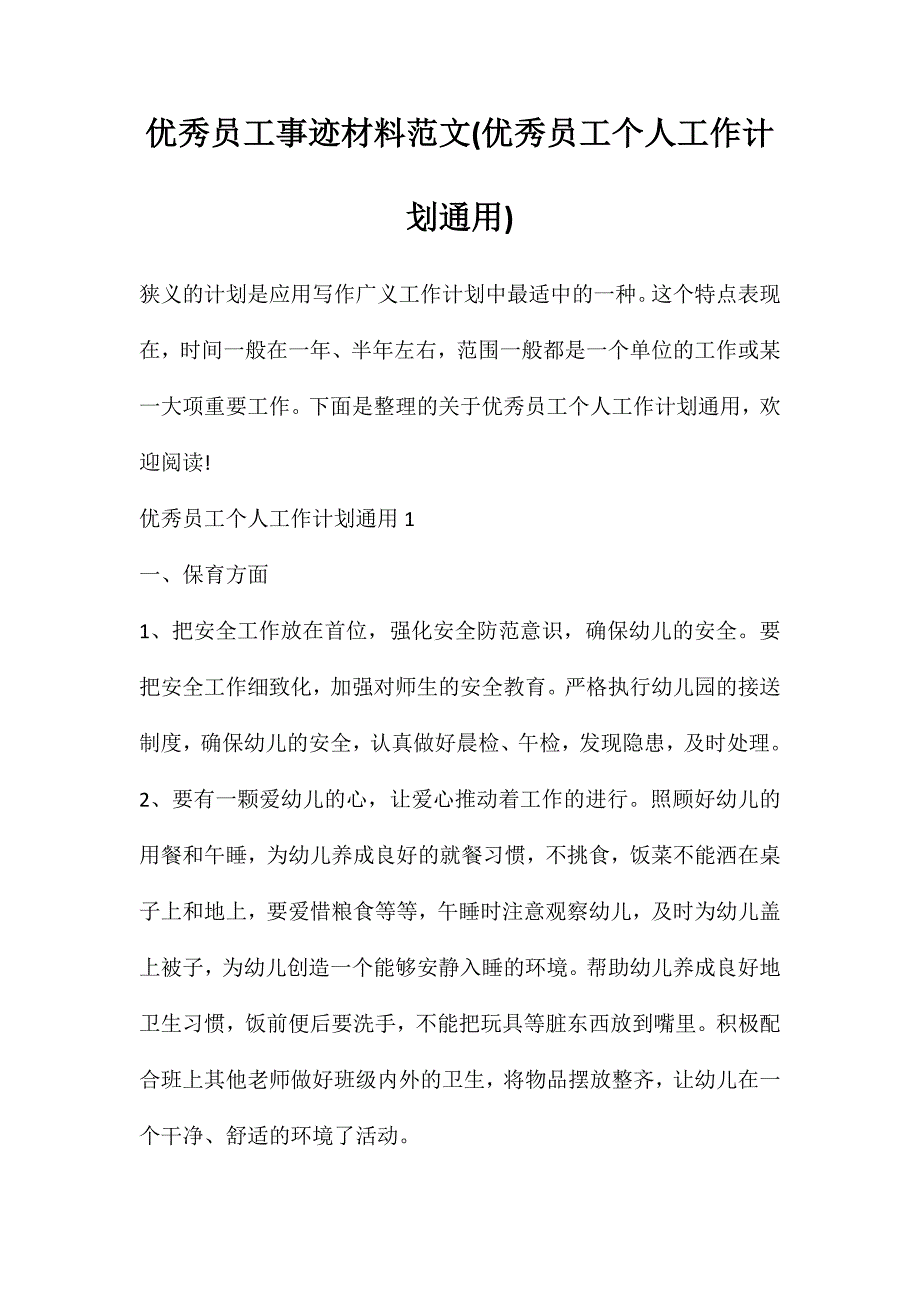 优秀员工事迹材料范文(优秀员工个人工作计划通用)

狭义的计划是应用写作广义工作计划中最适中的一种。这个特点表现在，时间一般在一年、半年左右，范围一般都是一个单位的工作或某一大项重要工作。下面是整理的关于优秀员工个人工作计划通用，欢迎阅读!

优秀员工个人工作计划通用 1

一、保育方面

1、把安全工作放在首位，强化安全防范意识，确保幼儿的安全。要把安全工作细致化，加强对师生的安全教育。严格执行幼儿园的接送制度，确保幼儿的安全，认真做好晨检、午检，发现隐患，及时处理。

2、要有一颗爱幼儿的心，让爱心推动着工作的进行。照顾好幼儿的用餐和午睡，为幼儿养成良好的就餐习惯，不挑食，饭菜不能洒在桌子上和地上，要爱惜粮食等等，午睡时注意观察幼儿，及时为幼儿盖上被子，为幼儿创造一个能够安静入睡的环境。帮助幼儿养成良好地卫生习惯，饭前便后要洗手，不能把玩具等脏东西放到嘴里。积极配合班上其他老师做好班级内外的卫生，将物品摆放整齐，让幼儿在一个干净、舒适的环境了活动。